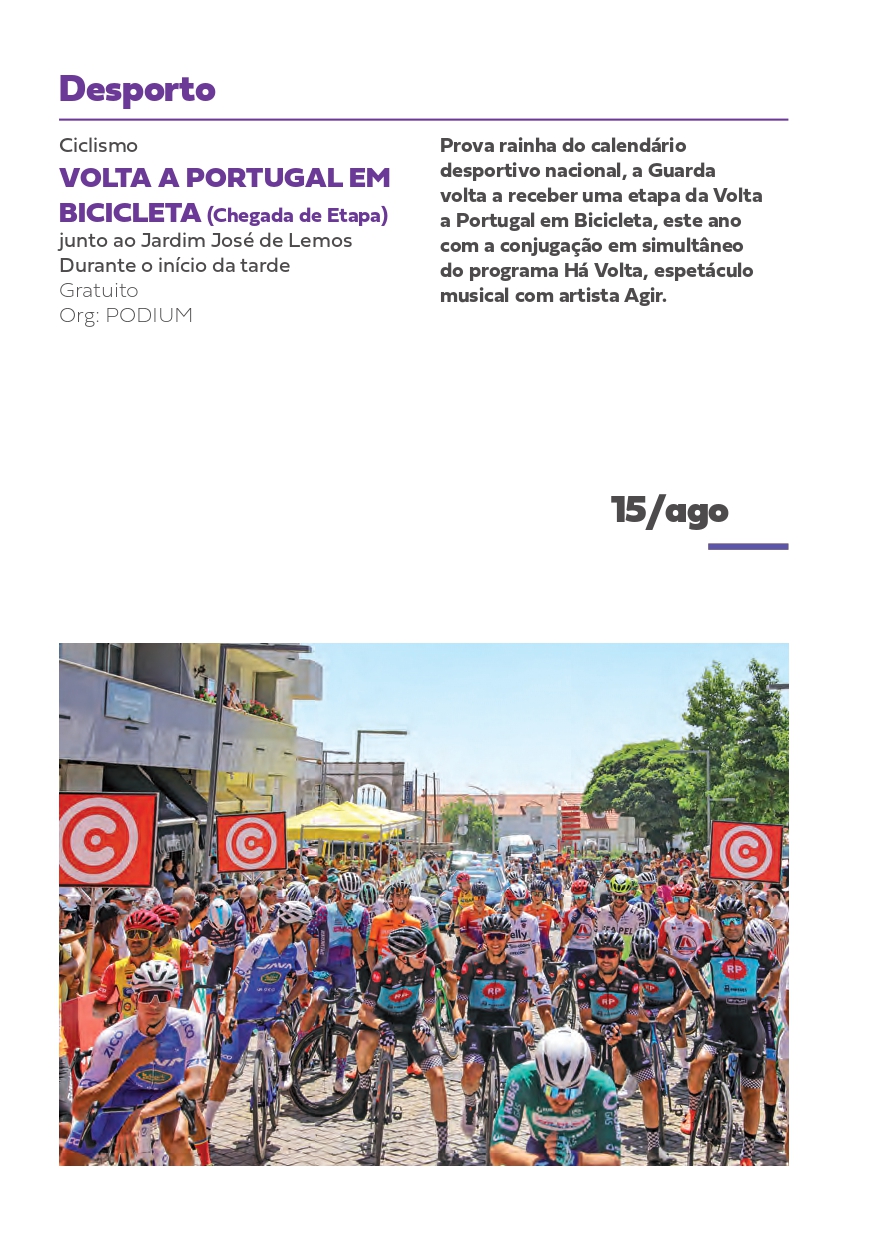 Desporto

Ciclismo
VOLTA A PORTUGAL EM BICICLETA (Chegada de Etapa)
junto ao Jardim José de Lemos
Durante o início da tarde
Gratuito
Org: PODIUM

Prova rainha do calendário desportivo nacional, a Guarda volta a receber uma etapa da Volta a Portugal em Bicicleta, este ano com a conjugação em simultâneo do programa Há Volta, espetáculo musical com artista Agir.

15/ago